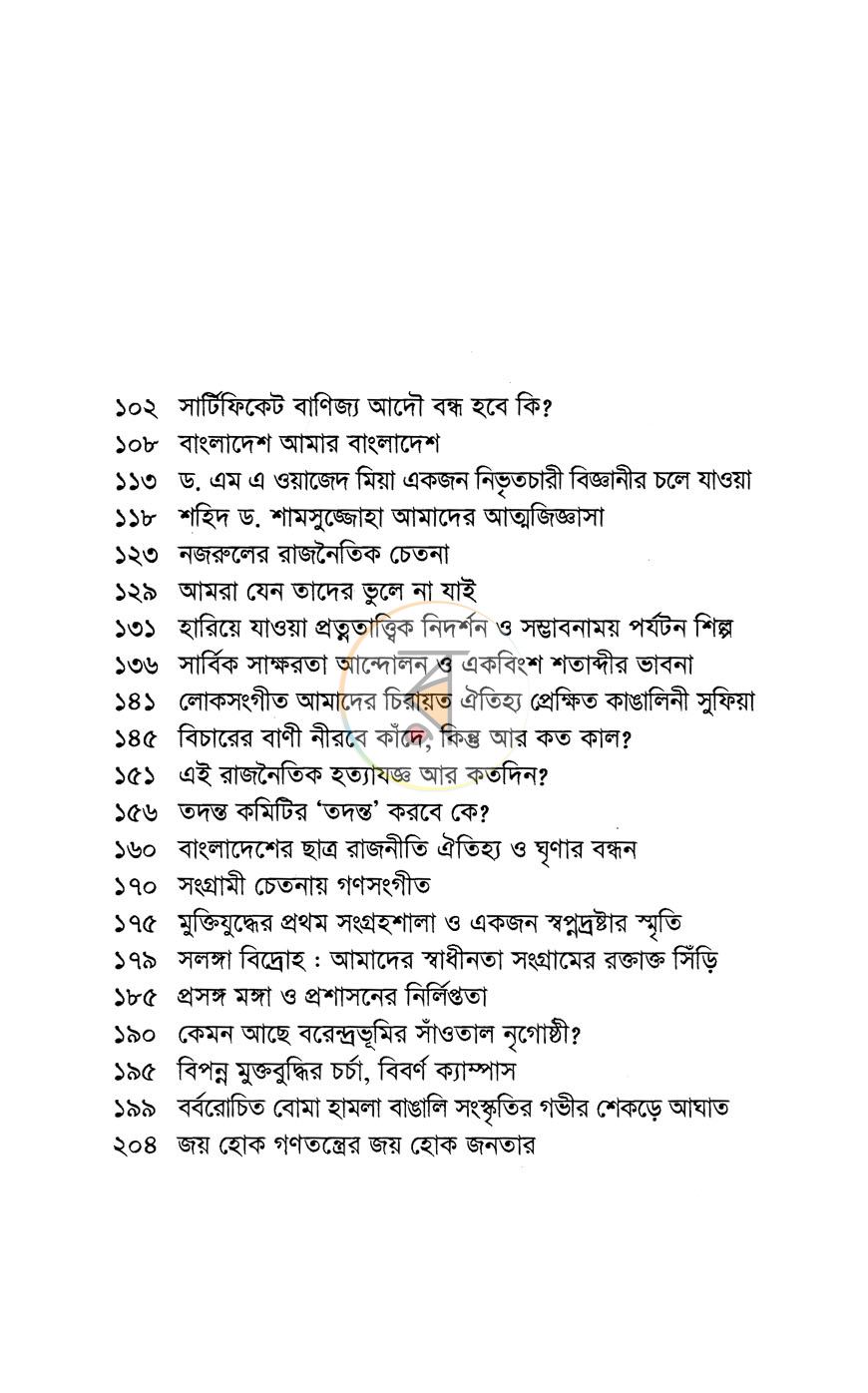 ১০২ সার্টিফিকেট বাণিজ্য আদৌ বন্ধ হবে কি?
১০৮ বাংলাদেশ আমার বাংলাদেশ
১১৩ ড. এম এ ওয়াজেদ মিয়া একজন নিভৃতচারী বিজ্ঞানীর চলে যাওয়া
১১৮ শহিদ ড. শামসুজ্জোহা আমাদের আত্মজিজ্ঞাসা
১২৩ নজরুলের রাজনৈতিক চেতনা
১২৯ আমরা যেন তাদের ভুলে না যাই
১৩১ হারিয়ে যাওয়া প্রত্নতাত্ত্বিক নিদর্শন ও সম্ভাবনাময় পর্যটন শিল্প
১৩৬ সার্বিক সাক্ষরতা আন্দোলন ও একবিংশ শতাব্দীর ভাবনা
১৪১ লোকসংগীত আমাদের চিরায়ত ঐতিহ্য প্রেক্ষিত কাঙালিনী সুফিয়া
১৪৫ বিচারের বাণী নীরবে কাঁদে, কিন্তু আর কত কাল?
১৫১ এই রাজনৈতিক হত্যাযজ্ঞ আর কতদিন?
১৫৬ তদন্ত কমিটির 'তদন্ত' করবে কে?
১৬০ বাংলাদেশের ছাত্র রাজনীতি ঐতিহ্য ও ঘৃণার বন্ধন
১৭০ সংগ্রামী চেতনায় গণসংগীত
১৭৫ মুক্তিযুদ্ধের প্রথম সংগ্রহশালা ও একজন স্বপ্নদ্রষ্টার স্মৃতি
১৭৯ সলঙ্গা বিদ্রোহ : আমাদের স্বাধীনতা সংগ্রামের রক্তাক্ত সিঁড়ি
১৮৫ প্রসঙ্গ মঙ্গা ও প্রশাসনের নির্লিপ্ততা
১৯০ কেমন আছে বরেন্দ্রভূমির সাঁওতাল নৃগোষ্ঠী?
১৯৫ বিপন্ন মুক্তবুদ্ধির চর্চা, বিবর্ণ ক্যাম্পাস
১৯৯ বর্বরোচিত বোমা হামলা বাঙালি সংস্কৃতির গভীর শেকড়ে আঘাত
২০৪ জয় হোক গণতন্ত্রের জয় হোক জনতার